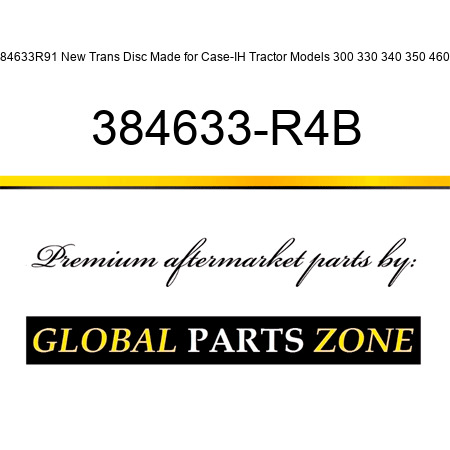 84633R91 New Trans Disc Made for Case-IH Tractor Models 300 330 340 350 460

384633-R4B

Premium aftermarket parts by:

GLOBAL PARTS ZONE